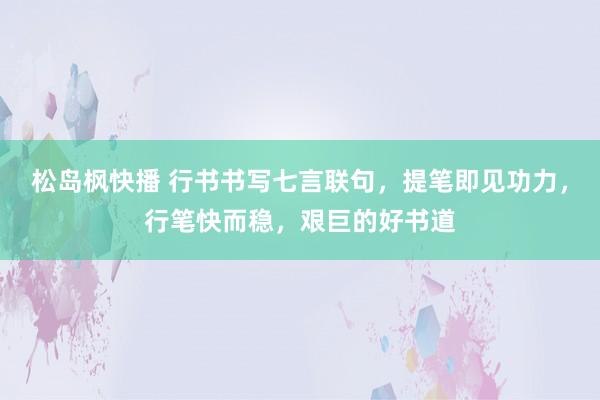 松岛枫快播 行书书写七言联句，提笔即见功力，行笔快而稳，艰巨的好书道